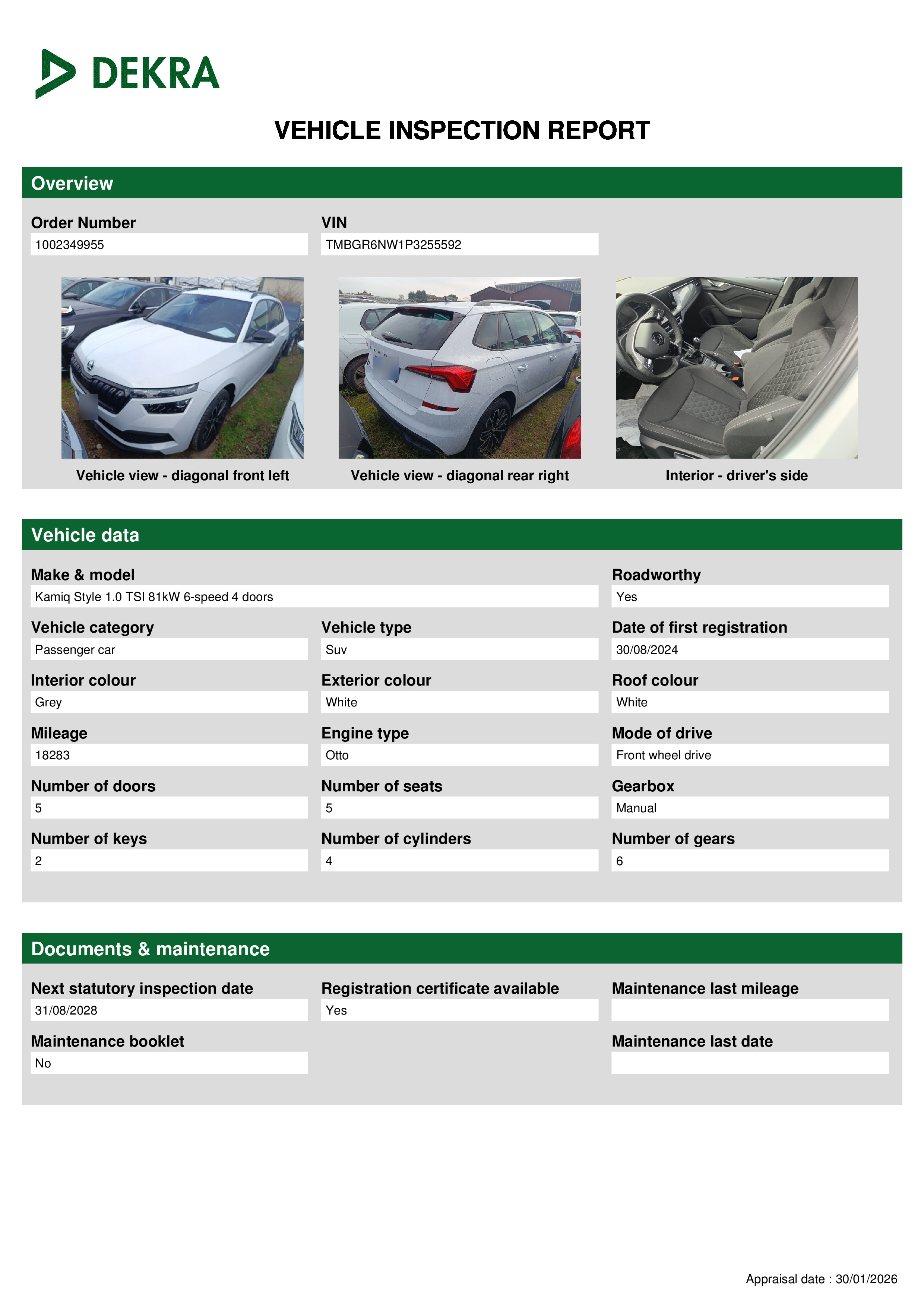 DEKRA

VEHICLE INSPECTION REPORT

Overview

Order Number
1002349955

VIN
TMBGR6NW1P3255592

Vehicle view - diagonal front left

Vehicle view - diagonal rear right

Interior - driver's side

Vehicle data

Make & model
Kamiq Style 1.0 TSI 81kW 6-speed 4 doors

Roadworthy
Yes

Vehicle category
Passenger car

Vehicle type
Suv

Date of first registration
30/08/2024

Interior colour
Grey

Exterior colour
White

Roof colour
White

Mileage
18283

Engine type
Otto

Mode of drive
Front wheel drive

Number of doors
5

Number of seats
5

Gearbox
Manual

Number of keys
2

Number of cylinders
4

Number of gears
6

Documents & maintenance

Next statutory inspection date
31/08/2028

Registration certificate available
Yes

Maintenance last mileage

Maintenance booklet
No

Maintenance last date

Appraisal date : 30/01/2026